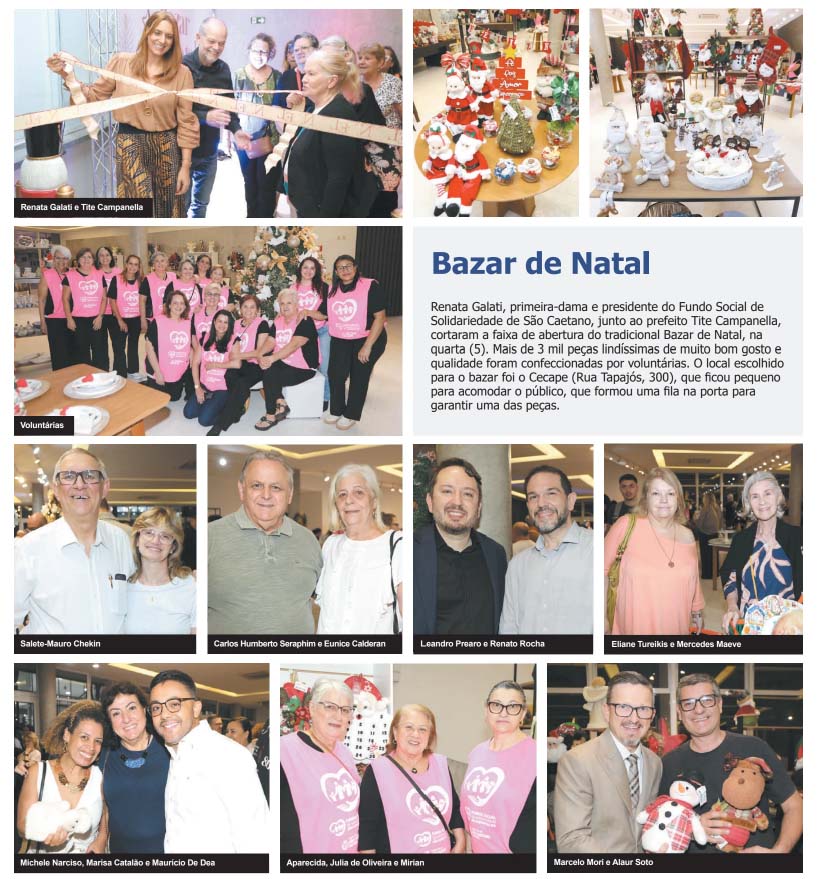 Renata Galati e Tite Campanella

Voluntárias

Bazar de Natal

Renata Galati, primeira-dama e presidente do Fundo Social de Solidariedade de São Caetano, junto ao prefeito Tite Campanella, cortaram a faixa de abertura do tradicional Bazar de Natal, na quarta (5). Mais de 3 mil peças lindíssimas de muito bom gosto e qualidade foram confeccionadas por voluntárias. O local escolhido para o bazar foi o Cecape (Rua Tapajós, 300), que ficou pequeno para acomodar o público, que formou uma fila na porta para garantir uma das peças.

Salete-Mauro Chekin

Carlos Humberto Seraphim e Eunice Calderan

Leandro Prearo e Renato Rocha

Eliane Tureikis e Mercedes Maeve

Michele Narciso, Marisa Catalão e Maurício De Dea

Aparecida, Julia de Oliveira e Mirian

Marcelo Mori e Alaur Soto